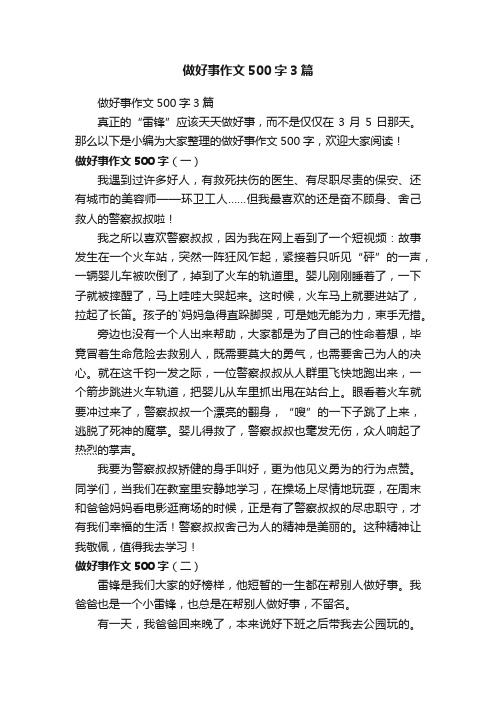 做好事作文 500 字 3 篇

做好事作文 500 字 3 篇

真正的“雷锋”应该天天做好事，而不是仅仅在 3 月 5 日那天。那么以下是小编为大家整理的做好事作文 500 字，欢迎大家阅读！

做好事作文 500 字（一）

我遇到过许多好人，有救死扶伤的医生、有尽职尽责的保安、还有城市的美容师——环卫工人……但我最喜欢的还是奋不顾身、舍己救人的警察叔叔啦！

我之所以喜欢警察叔叔，因为我在网上看到了一个短视频：故事发生在一个火车站，突然一阵狂风乍起，紧接着只听见“砰”的一声，一辆婴儿车被吹倒了，掉到了火车的轨道里。婴儿刚刚睡着了，一下子就被摔醒了，马上哇哇大哭起来。这时候，火车马上就要进站了，拉起了长笛。孩子的`妈妈急得直跺脚哭，可是她无能为力，束手无措。

旁边也没有一个人出来帮助，大家都是为了自己的性命着想，毕竟冒着生命危险去救别人，既需要莫大的勇气，也需要舍己为人的决心。就在这千钧一发之际，一位警察叔叔从人群里飞快地跑出来，一个箭步跳进火车轨道，把婴儿从车里抓出甩在站台上。眼看着火车就要冲过来了，警察叔叔一个漂亮的翻身，“嗖”的一下子跳了上来，逃脱了死神的魔掌。婴儿得救了，警察叔叔也毫发无伤，众人响起了热烈的掌声。

我要为警察叔叔矫健的身手叫好，更为他见义勇为的行为点赞。同学们，当我们在教室里安静地学习，在操场上尽情地玩耍，在周末和爸爸妈妈看电影逛商场的时候，正是有了警察叔叔的尽忠职守，才有我们幸福的生活！警察叔叔舍己为人的精神是美丽的。这种精神让我敬佩，值得我去学习！

做好事作文 500 字（二）

雷锋是我们大家的好榜样，他短暂的一生都在帮别人做好事。我爸爸也是一个小雷锋，也总是在帮别人做好事，不留名。

有一天，我爸爸回来晚了，本来说好下班之后带我去公园玩的。